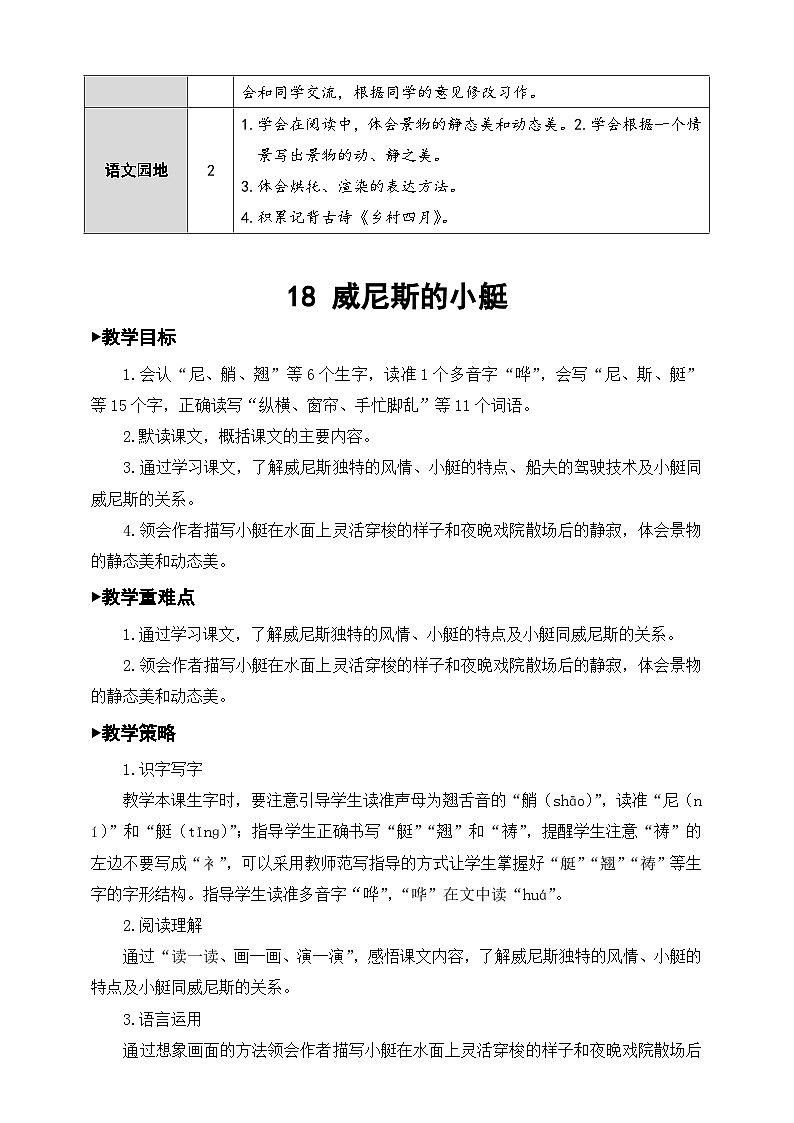 |  |  | 会和同学交流，根据同学的意见修改习作。 |
|---|---|---|
| 语文园地 | 2 | 1.学会在阅读中，体会景物的静态美和动态美。2.学会根据一个情景写出景物的动、静之美。<br>3.体会烘托、渲染的表达方法。<br>4.积累记背古诗《乡村四月》。 |

18 威尼斯的小艇

▶教学目标

1.会认“尼、艄、翘”等6个生字，读准1个多音字“哗”，会写“尼、斯、艇”等15个字，正确读写“纵横、窗帘、手忙脚乱”等11个词语。

2.默读课文，概括课文的主要内容。

3.通过学习课文，了解威尼斯独特的风情、小艇的特点、船夫的驾驶技术及小艇同威尼斯的关系。

4.领会作者描写小艇在水面上灵活穿梭的样子和夜晚戏院散场后的静寂，体会景物的静态美和动态美。

▶教学重难点

1.通过学习课文，了解威尼斯独特的风情、小艇的特点及小艇同威尼斯的关系。

2.领会作者描写小艇在水面上灵活穿梭的样子和夜晚戏院散场后的静寂，体会景物的静态美和动态美。

▶教学策略

1.识字写字

教学本课生字时，要注意引导学生读准声母为翘舌音的“艄（shāo）”，读准“尼（ní）”和“艇（tǐng）”；指导学生正确书写“艇”“翘”和“祷”，提醒学生注意“祷”的左边不要写成“衤”，可以采用教师范写指导的方式让学生掌握好“艇”“翘”“祷”等生字的字形结构。指导学生读准多音字“哗”，“哗”在文中读“huá”。

2.阅读理解

通过“读一读、画一画、演一演”，感悟课文内容，了解威尼斯独特的风情、小艇的特点及小艇同威尼斯的关系。

3.语言运用

通过想象画面的方法领会作者描写小艇在水面上灵活穿梭的样子和夜晚戏院散场后